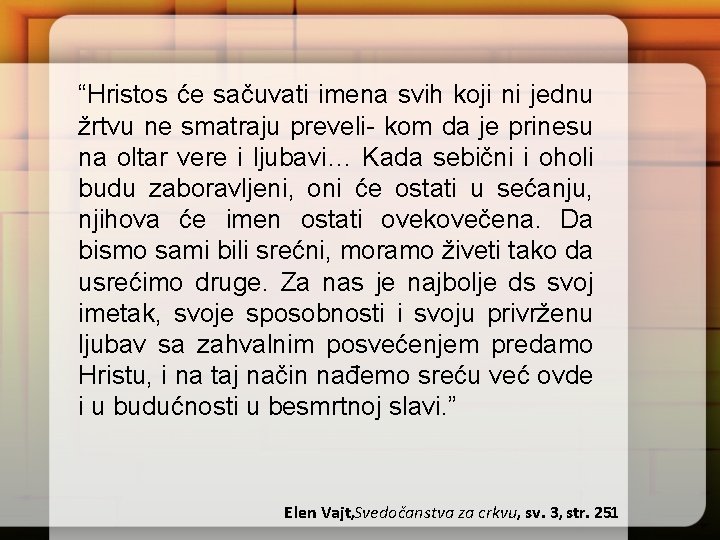 “Hristos će sačuvati imena svih koji ni jednu žrtvu ne smatraju preveli- kom da je prinesu na oltar vere i ljubavi… Kada sebični i oholi budu zaboravljeni, oni će ostati u sećanju, njihova će imen ostati ovekovečena. Da bismo sami bili srećni, moramo živeti tako da usrećimo druge. Za nas je najbolje ds svoj imetak, svoje sposobnosti i svoju privrženu ljubav sa zahvalnim posvećenjem predamo Hristu, i na taj način nađemo sreću već ovde i u budućnosti u besmrtnoj slavi.”

Elen Vajt,Svedočanstva za crkvu, sv. 3, str. 251